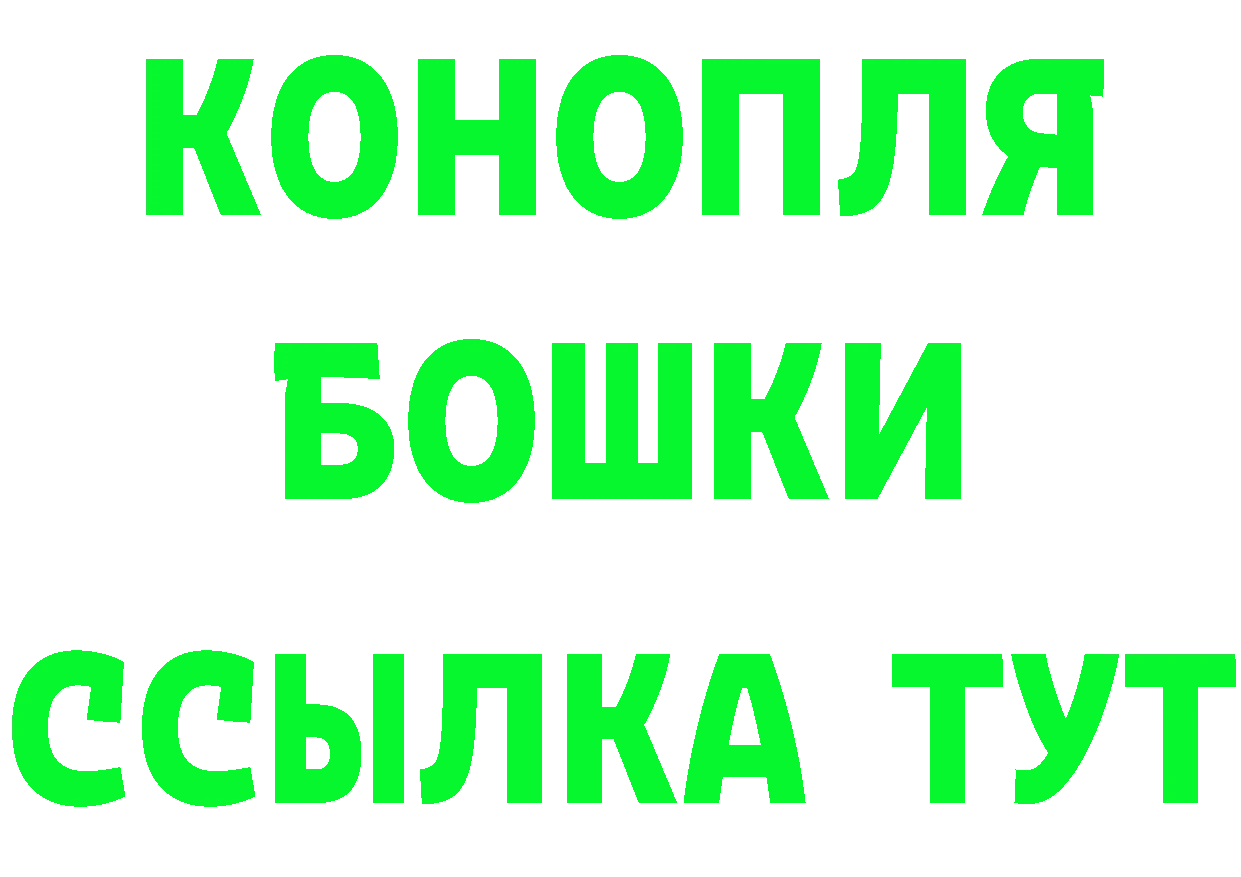 КОНОПЛЯ
БОШКИ
ССЫЛКА ТУТ